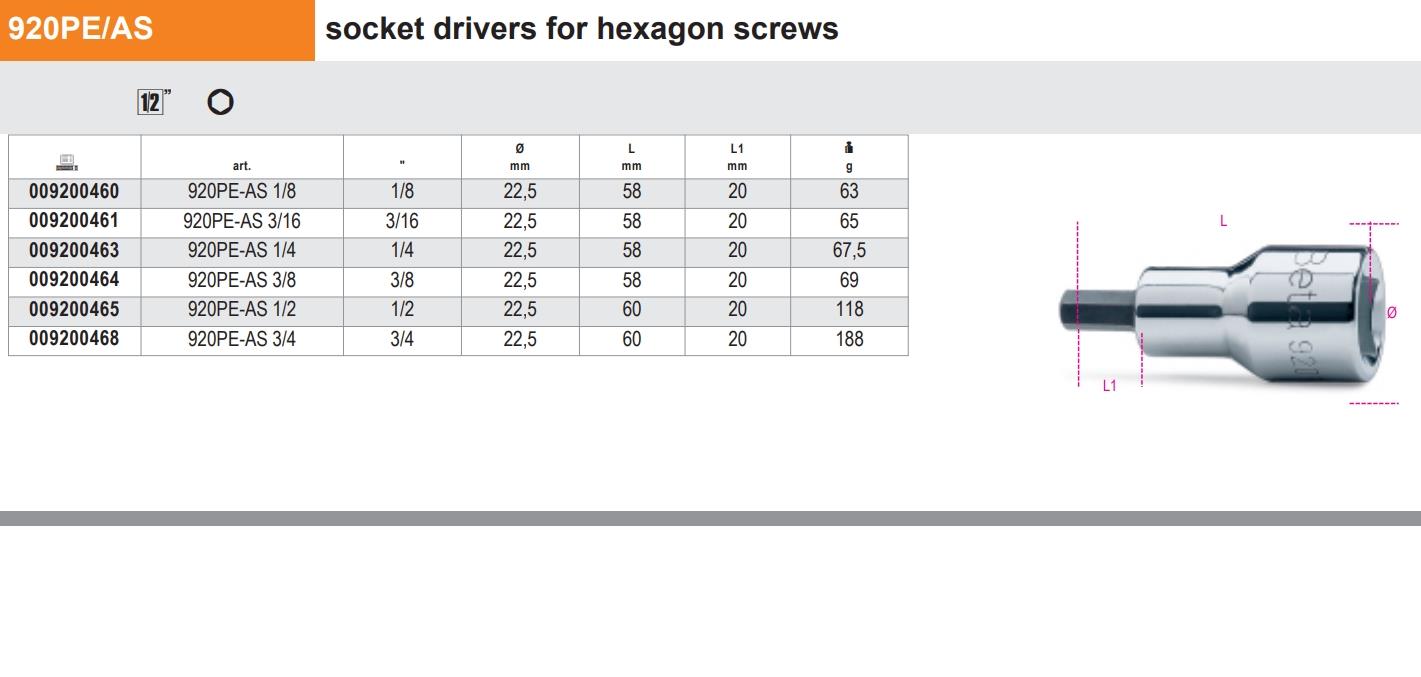 920PE/AS

socket drivers for hexagon screws

1/2"

| | art. | " | Ø mm | L mm | L1 mm | g |
|---|---|---|---|---|---|---|
| 009200460 | 920PE-AS 1/8 | 1/8 | 22,5 | 58 | 20 | 63 |
| 009200461 | 920PE-AS 3/16 | 3/16 | 22,5 | 58 | 20 | 65 |
| 009200463 | 920PE-AS 1/4 | 1/4 | 22,5 | 58 | 20 | 67,5 |
| 009200464 | 920PE-AS 3/8 | 3/8 | 22,5 | 58 | 20 | 69 |
| 009200465 | 920PE-AS 1/2 | 1/2 | 22,5 | 60 | 20 | 118 |
| 009200468 | 920PE-AS 3/4 | 3/4 | 22,5 | 60 | 20 | 188 |

L
Ø
L1
Beta 920